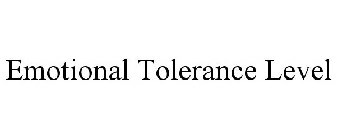 Emotional Tolerance Level